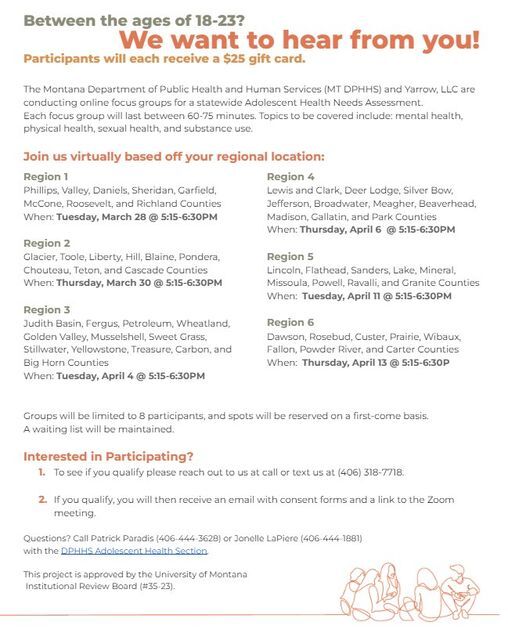 Between the ages of 18-23?
We want to hear from you!
Participants will each receive a $25 gift card.

The Montana Department of Public Health and Human Services (MT DPHHS) and Yarrow, LLC are conducting online focus groups for a statewide Adolescent Health Needs Assessment. Each focus group will last between 60-75 minutes. Topics to be covered include: mental health, physical health, sexual health, and substance use.

Join us virtually based off your regional location:

Region 1
Phillips, Valley, Daniels, Sheridan, Garfield, McCone, Roosevelt, and Richland Counties
When: Tuesday, March 28 @ 5:15-6:30PM

Region 2
Glacier, Toole, Liberty, Hill, Blaine, Pondera, Chouteau, Teton, and Cascade Counties
When: Thursday, March 30 @ 5:15-6:30PM

Region 3
Judith Basin, Fergus, Petroleum, Wheatland, Golden Valley, Musselshell, Sweet Grass, Stillwater, Yellowstone, Treasure, Carbon, and Big Horn Counties
When: Tuesday, April 4 @ 5:15-6:30PM

Region 4
Lewis and Clark, Deer Lodge, Silver Bow, Jefferson, Broadwater, Meagher, Beaverhead, Madison, Gallatin, and Park Counties
When: Thursday, April 6 @ 5:15-6:30PM

Region 5
Lincoln, Flathead, Sanders, Lake, Mineral, Missoula, Powell, Ravalli, and Granite Counties
When: Tuesday, April 11 @ 5:15-6:30PM

Region 6
Dawson, Rosebud, Custer, Prairie, Wibaux, Fallon, Powder River, and Carter Counties
When: Thursday, April 13 @ 5:15-6:30P

Groups will be limited to 8 participants, and spots will be reserved on a first-come basis. A waiting list will be maintained.

Interested in Participating?
1. To see if you qualify please reach out to us at call or text us at (406) 318-7718.

2. If you qualify, you will then receive an email with consent forms and a link to the Zoom meeting.

Questions? Call Patrick Paradis (406-444-3628) or Jonelle LaPiere (406-444-1881) with the DPHHS Adolescent Health Section.

This project is approved by the University of Montana Institutional Review Board (#35-23).